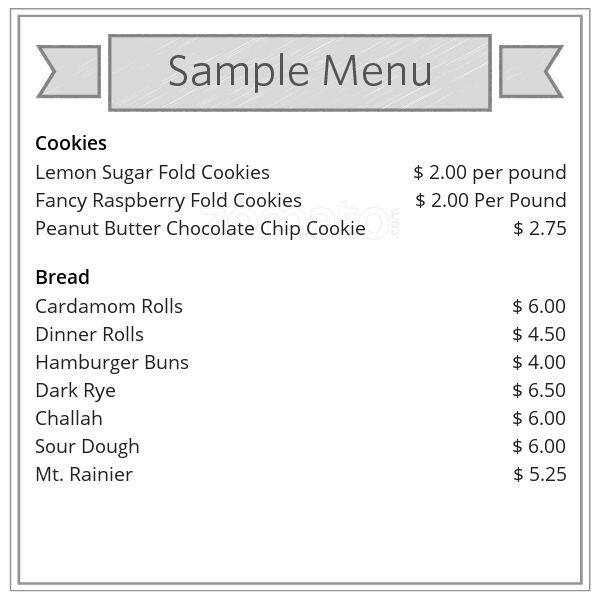 Sample Menu

Cookies
Lemon Sugar Fold Cookies $ 2.00 per pound
Fancy Raspberry Fold Cookies $ 2.00 Per Pound
Peanut Butter Chocolate Chip Cookie $ 2.75

Bread
Cardamom Rolls $ 6.00
Dinner Rolls $ 4.50
Hamburger Buns $ 4.00
Dark Rye $ 6.50
Challah $ 6.00
Sour Dough $ 6.00
Mt. Rainier $ 5.25

zomato.com